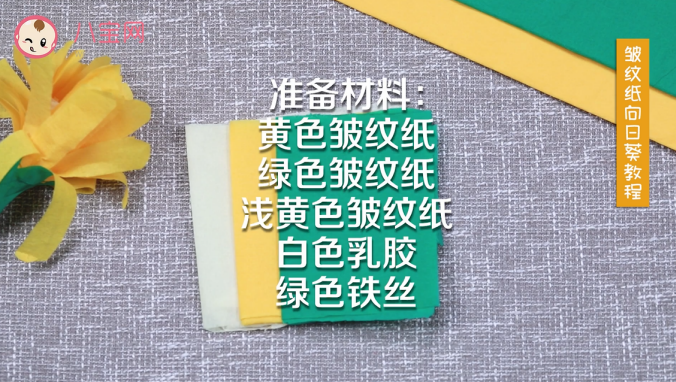 八宝网

皱纹纸向日葵教程

准备材料：
黄色皱纹纸
绿色皱纹纸
浅黄色皱纹纸
白色乳胶
绿色铁丝